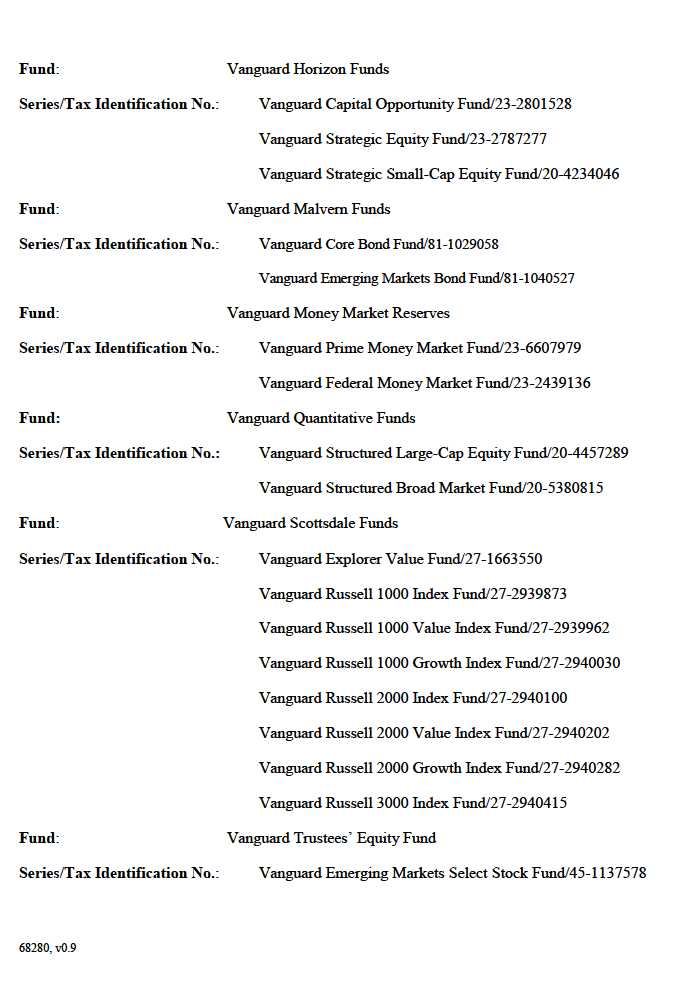 Fund: Vanguard Horizon Funds

Series/Tax Identification No.: Vanguard Capital Opportunity Fund/23-2801528

Vanguard Strategic Equity Fund/23-2787277

Vanguard Strategic Small-Cap Equity Fund/20-4234046

Fund: Vanguard Malvern Funds

Series/Tax Identification No.: Vanguard Core Bond Fund/81-1029058

Vanguard Emerging Markets Bond Fund/81-1040527

Fund: Vanguard Money Market Reserves

Series/Tax Identification No.: Vanguard Prime Money Market Fund/23-6607979

Vanguard Federal Money Market Fund/23-2439136

Fund: Vanguard Quantitative Funds

Series/Tax Identification No.: Vanguard Structured Large-Cap Equity Fund/20-4457289

Vanguard Structured Broad Market Fund/20-5380815

Fund: Vanguard Scottsdale Funds

Series/Tax Identification No.: Vanguard Explorer Value Fund/27-1663550

Vanguard Russell 1000 Index Fund/27-2939873

Vanguard Russell 1000 Value Index Fund/27-2939962

Vanguard Russell 1000 Growth Index Fund/27-2940030

Vanguard Russell 2000 Index Fund/27-2940100

Vanguard Russell 2000 Value Index Fund/27-2940202

Vanguard Russell 2000 Growth Index Fund/27-2940282

Vanguard Russell 3000 Index Fund/27-2940415

Fund: Vanguard Trustees' Equity Fund

Series/Tax Identification No.: Vanguard Emerging Markets Select Stock Fund/45-1137578

68280, v0.9